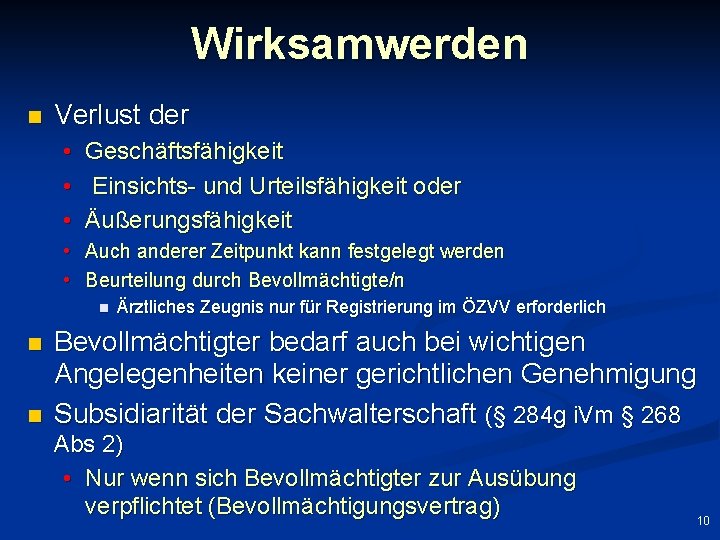 Wirksamwerden

• Verlust der
• Geschäftsfähigkeit
• Einsichts- und Urteilsfähigkeit oder
• Äußerungsfähigkeit
• Auch anderer Zeitpunkt kann festgelegt werden
• Beurteilung durch Bevollmächtigte/n
• Ärztliches Zeugnis nur für Registrierung im ÖZVV erforderlich
• Bevollmächtigter bedarf auch bei wichtigen Angelegenheiten keiner gerichtlichen Genehmigung
• Subsidiarität der Sachwalterschaft (§ 284g iVm § 268 Abs 2)
• Nur wenn sich Bevollmächtigter zur Ausübung verpflichtet (Bevollmächtigungsvertrag)

10